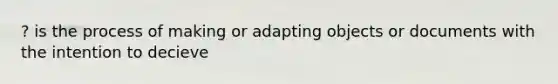 ? is the process of making or adapting objects or documents with the intention to decieve